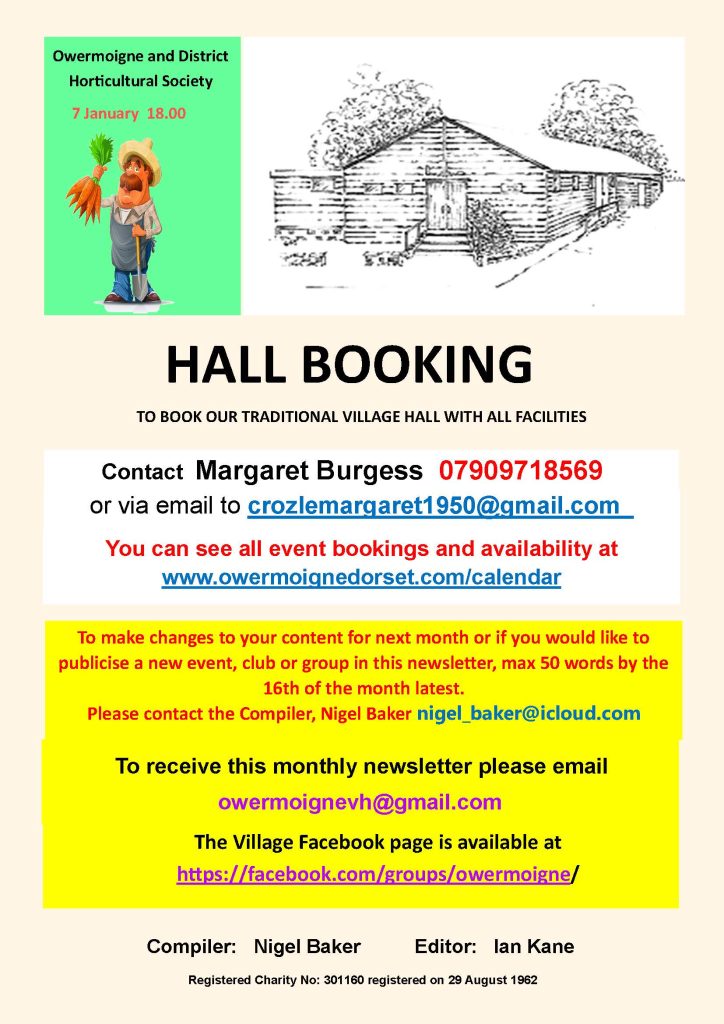 Owermoigne and District Horticultural Society

7 January 18.00

HALL BOOKING

TO BOOK OUR TRADITIONAL VILLAGE HALL WITH ALL FACILITIES

Contact Margaret Burgess 07909718569
or via email to crozlemargaret1950@gmail.com

You can see all event bookings and availability at
www.owermoignedorset.com/calendar

To make changes to your content for next month or if you would like to publicise a new event, club or group in this newsletter, max 50 words by the 16th of the month latest.
Please contact the Compiler, Nigel Baker nigel_baker@icloud.com

To receive this monthly newsletter please email
owermoignevh@gmail.com

The Village Facebook page is available at
https://facebook.com/groups/owermoigne/

Compiler: Nigel Baker Editor: Ian Kane

Registered Charity No: 301160 registered on 29 August 1962